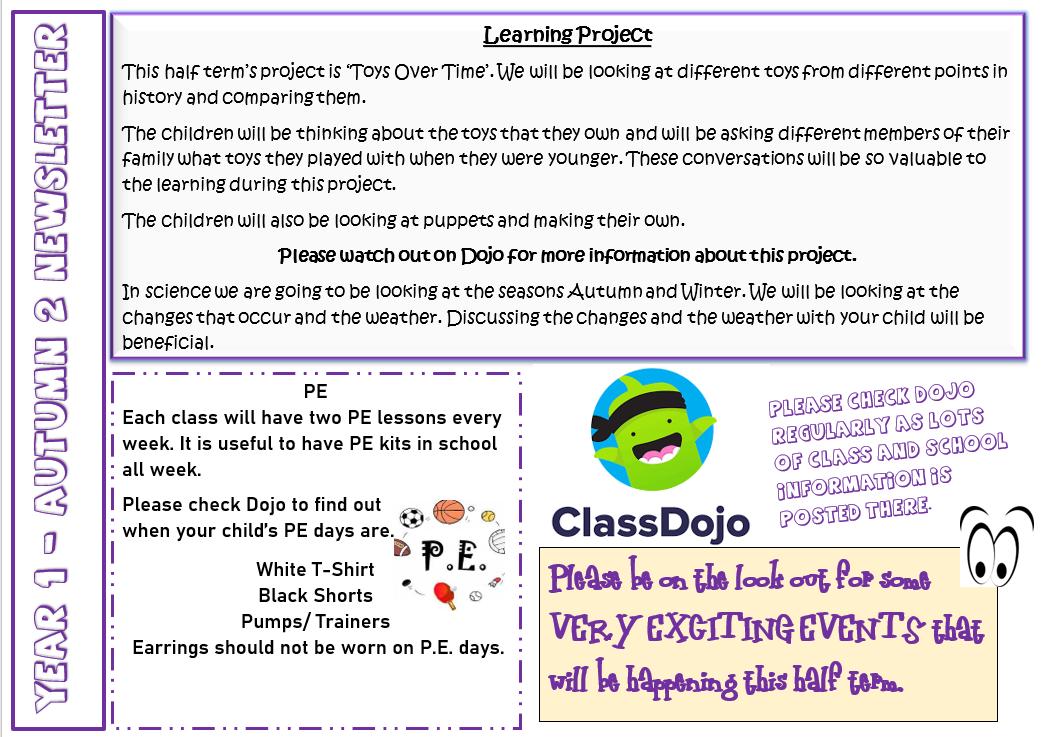 YEAR 1 - AUTUMN 2 NEWSLETTER

Learning Project

This half term's project is 'Toys Over Time'. We will be looking at different toys from different points in history and comparing them.

The children will be thinking about the toys that they own and will be asking different members of their family what toys they played with when they were younger. These conversations will be so valuable to the learning during this project.

The children will also be looking at puppets and making their own.

Please watch out on Dojo for more information about this project.

In science we are going to be looking at the seasons Autumn and Winter. We will be looking at the changes that occur and the weather. Discussing the changes and the weather with your child will be beneficial.

PE

Each class will have two PE lessons every week. It is useful to have PE kits in school all week.

Please check Dojo to find out when your child's PE days are.

P.E.

White T-Shirt
Black Shorts
Pumps/ Trainers
Earrings should not be worn on P.E. days.

ClassDojo

PLEASE CHECK DOJO REGULARLY AS LOTS OF CLASS AND SCHOOL INFORMATION IS POSTED THERE.

Please be on the look out for some VERY EXCITING EVENTS that will be happening this half term.